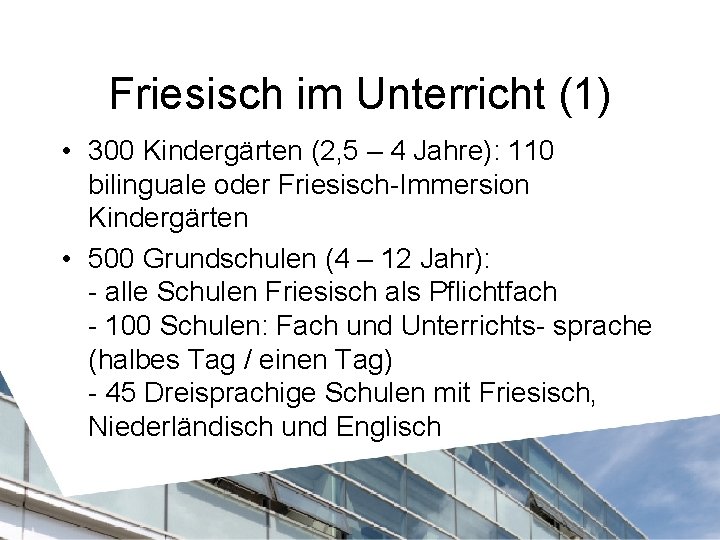 Friesisch im Unterricht (1)

• 300 Kindergärten (2,5 – 4 Jahre): 110 bilinguale oder Friesisch-Immersion Kindergärten

• 500 Grundschulen (4 – 12 Jahr):
- alle Schulen Friesisch als Pflichtfach
- 100 Schulen: Fach und Unterrichts- sprache (halbes Tag / einen Tag)
- 45 Dreisprachige Schulen mit Friesisch, Niederländisch und Englisch